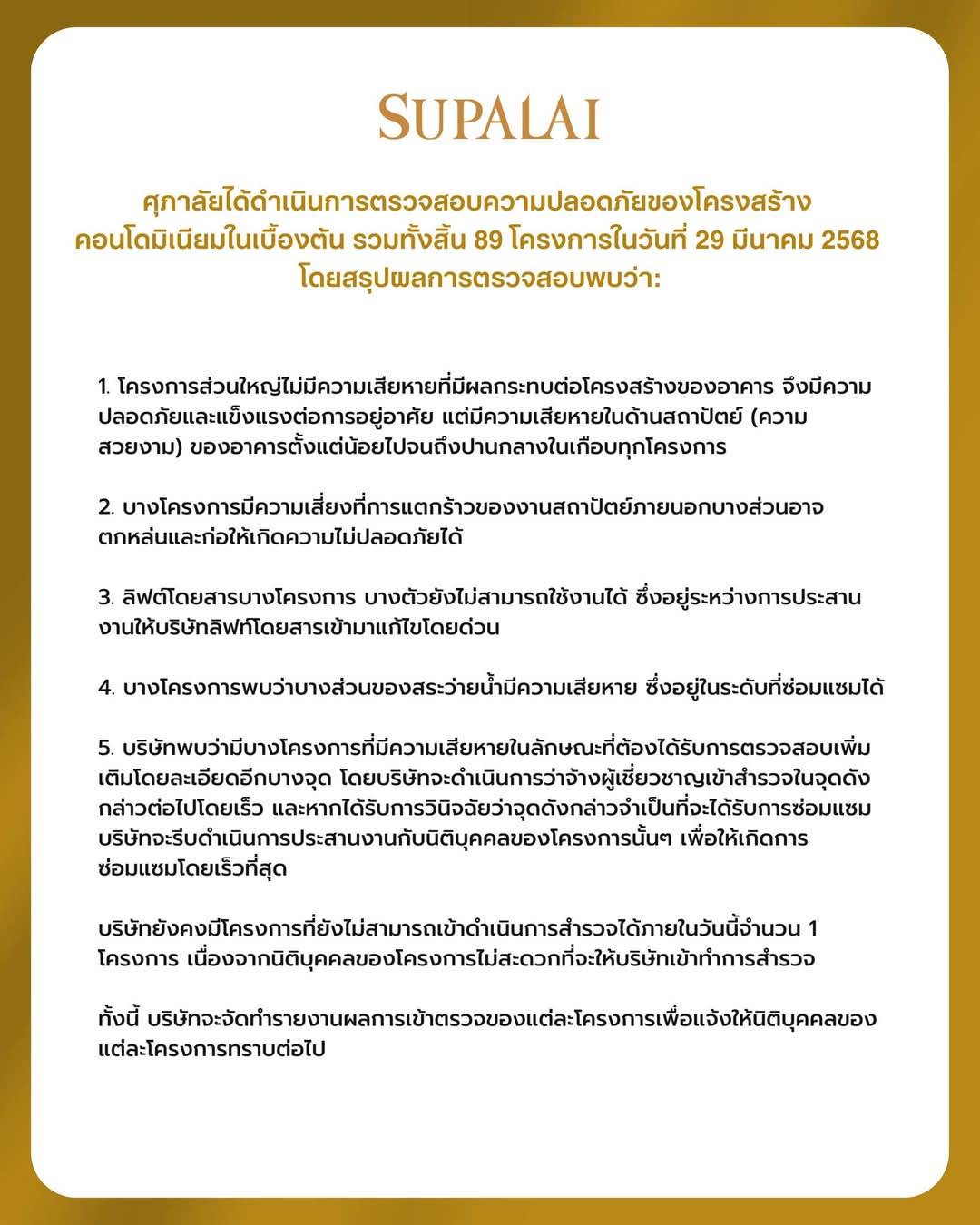 SUPALAI

ศุภาลัยได้ดำเนินการตรวจสอบความปลอดภัยของโครงสร้างคอนโดมิเนียมในเบื้องต้น รวมทั้งสิ้น 89 โครงการในวันที่ 29 มีนาคม 2568 โดยสรุปผลการตรวจสอบพบว่า:

1. โครงการส่วนใหญ่ไม่มีความเสียหายที่มีผลกระทบต่อโครงสร้างของอาคาร จึงมีความปลอดภัยและแข็งแรงต่อการอยู่อาศัย แต่มีความเสียหายในด้านสถาปัตย์ (ความสวยงาม) ของอาคารตั้งแต่น้อยไปจนถึงปานกลางในเกือบทุกโครงการ

2. บางโครงการมีความเสี่ยงที่การแตกร้าวของงานสถาปัตย์ภายนอกบางส่วนอาจตกหล่นและก่อให้เกิดความไม่ปลอดภัยได้

3. ลิฟต์โดยสารบางโครงการ บางตัวยังไม่สามารถใช้งานได้ ซึ่งอยู่ระหว่างการประสานงานให้บริษัทลิฟท์โดยสารเข้ามาแก้ไขโดยด่วน

4. บางโครงการพบว่าบางส่วนของสระว่ายน้ำมีความเสียหาย ซึ่งอยู่ในระดับที่ซ่อมแซมได้

5. บริษัทพบว่ามีบางโครงการที่มีความเสียหายในลักษณะที่ต้องได้รับการตรวจสอบเพิ่มเติมโดยละเอียดอีกบางจุด โดยบริษัทจะดำเนินการว่าจ้างผู้เชี่ยวชาญเข้าสำรวจในจุดดังกล่าวต่อไปโดยเร็ว และหากได้รับการวินิจฉัยว่าจุดดังกล่าวจำเป็นที่จะได้รับการซ่อมแซม บริษัทจะรีบดำเนินการประสานงานกับนิติบุคคลของโครงการนั้นๆ เพื่อให้เกิดการซ่อมแซมโดยเร็วที่สุด

บริษัทยังคงมีโครงการที่ยังไม่สามารถเข้าดำเนินการสำรวจได้ภายในวันนี้จำนวน 1 โครงการ เนื่องจากนิติบุคคลของโครงการไม่สะดวกที่จะให้บริษัทเข้าทำการสำรวจ

ทั้งนี้ บริษัทจะจัดทำรายงานผลการเข้าตรวจของแต่ละโครงการเพื่อแจ้งให้นิติบุคคลของแต่ละโครงการทราบต่อไป